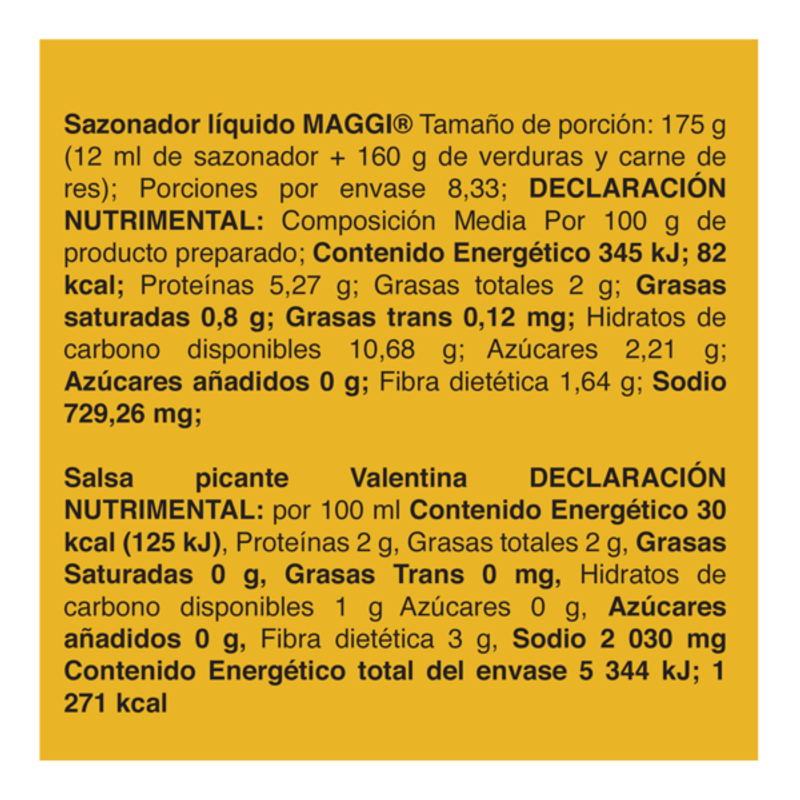 Sazonador líquido MAGGI® Tamaño de porción: 175 g (12 ml de sazonador + 160 g de verduras y carne de res); Porciones por envase 8,33; DECLARACIÓN NUTRIMENTAL: Composición Media Por 100 g de producto preparado; Contenido Energético 345 kJ; 82 kcal; Proteínas 5,27 g; Grasas totales 2 g; Grasas saturadas 0,8 g; Grasas trans 0,12 mg; Hidratos de carbono disponibles 10,68 g; Azúcares 2,21 g; Azúcares añadidos 0 g; Fibra dietética 1,64 g; Sodio 729,26 mg;

Salsa picante Valentina DECLARACIÓN NUTRIMENTAL: por 100 ml Contenido Energético 30 kcal (125 kJ), Proteínas 2 g, Grasas totales 2 g, Grasas Saturadas 0 g, Grasas Trans 0 mg, Hidratos de carbono disponibles 1 g Azúcares 0 g, Azúcares añadidos 0 g, Fibra dietética 3 g, Sodio 2 030 mg Contenido Energético total del envase 5 344 kJ; 1 271 kcal